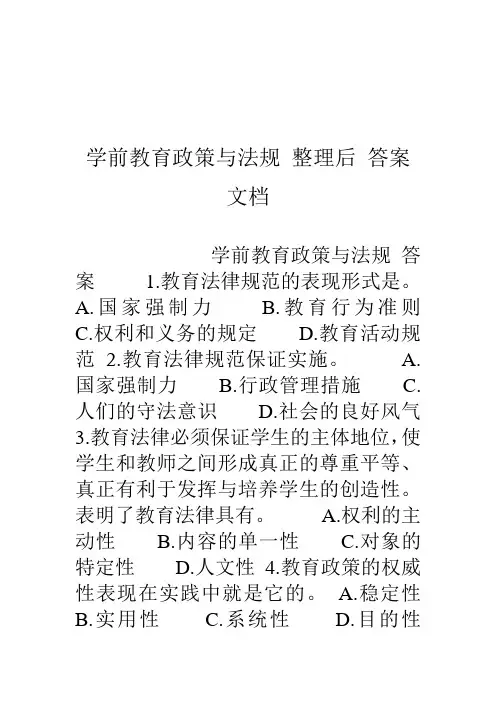 学前教育政策与法规 整理后 答案文档

学前教育政策与法规 答案 1.教育法律规范的表现形式是。 A.国家强制力 B.教育行为准则 C.权利和义务的规定 D.教育活动规范 2.教育法律规范保证实施。 A.国家强制力 B.行政管理措施 C.人们的守法意识 D.社会的良好风气 3.教育法律必须保证学生的主体地位，使学生和教师之间形成真正的尊重平等、真正有利于发挥与培养学生的创造性。表明了教育法律具有。 A.权利的主动性 B.内容的单一性 C.对象的特定性 D.人文性 4.教育政策的权威性表现在实践中就是它的。 A.稳定性 B.实用性 C.系统性 D.目的性